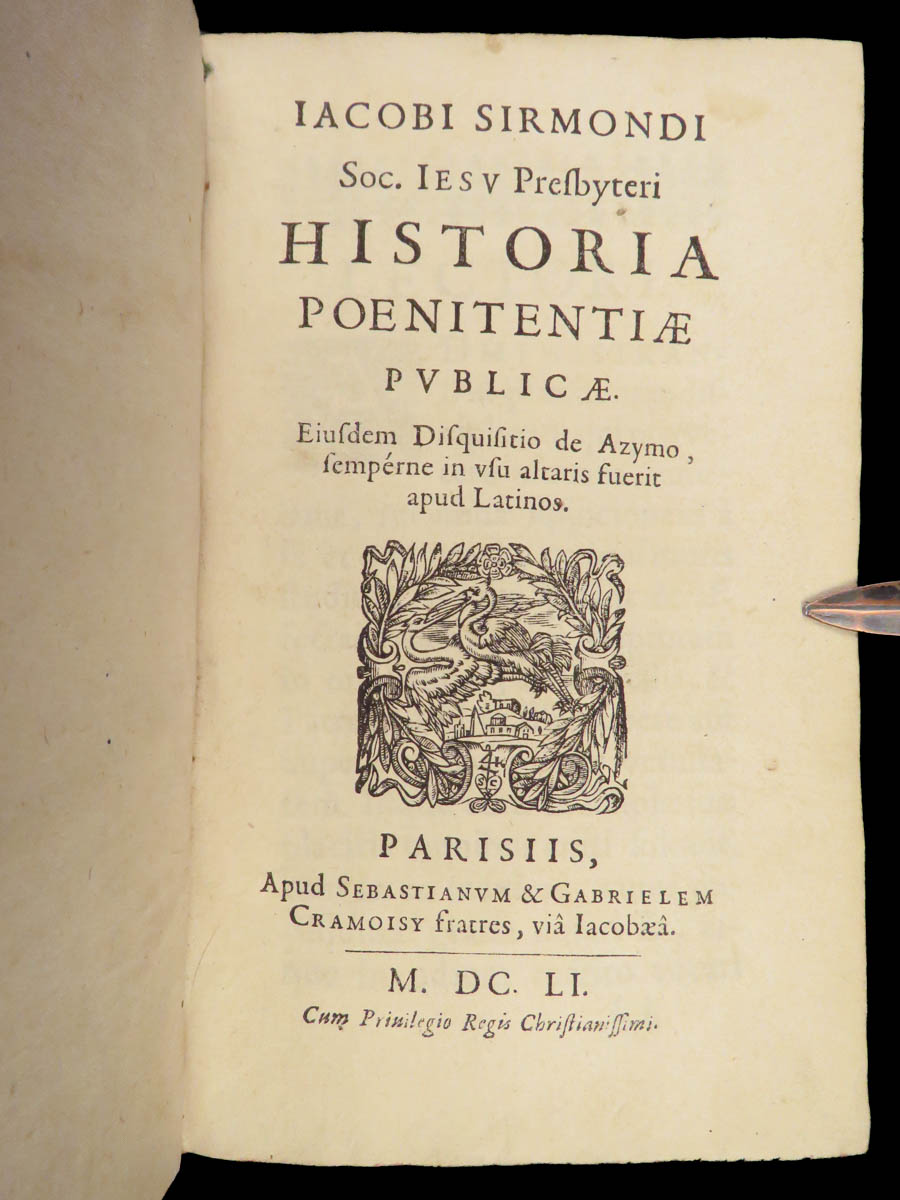 IACOBI SIRMONDI
Soc. IESV Presbyteri
HISTORIA
POENITENTIÆ
PVBLICÆ.
Eiusdem Disquisitio de Azymo, sempérne in vsu altaris fuerit apud Latinos.

PARISIIS,
Apud SEBASTIANVM & GABRIELEM CRAMOISY fratres, viâ Iacobæâ.

M. DC. LI.
Cum Priuilegio Regis Christianissimi.